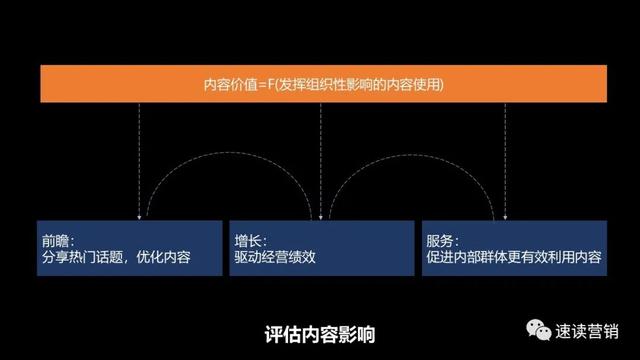 内容价值=F(发挥组织性影响的内容使用)

前瞻：
分享热门话题，优化内容

增长：
驱动经营绩效

服务：
促进内部群体更有效利用内容

评估内容影响

速读营销